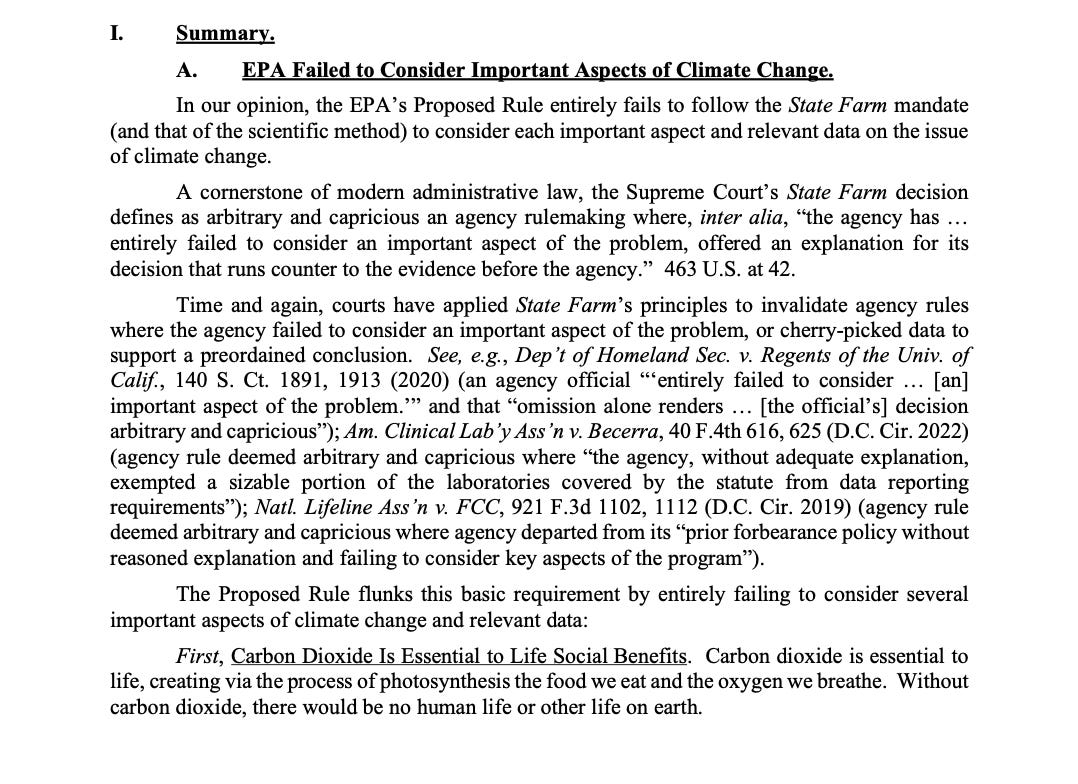 I. Summary.

A. EPA Failed to Consider Important Aspects of Climate Change.

In our opinion, the EPA's Proposed Rule entirely fails to follow the State Farm mandate (and that of the scientific method) to consider each important aspect and relevant data on the issue of climate change.

A cornerstone of modern administrative law, the Supreme Court's State Farm decision defines as arbitrary and capricious an agency rulemaking where, inter alia, "the agency has … entirely failed to consider an important aspect of the problem, offered an explanation for its decision that runs counter to the evidence before the agency." 463 U.S. at 42.

Time and again, courts have applied State Farm's principles to invalidate agency rules where the agency failed to consider an important aspect of the problem, or cherry-picked data to support a preordained conclusion. See, e.g., Dep't of Homeland Sec. v. Regents of the Univ. of Calif., 140 S. Ct. 1891, 1913 (2020) (an agency official "'entirely failed to consider … [an] important aspect of the problem.'" and that "omission alone renders … [the official's] decision arbitrary and capricious"); Am. Clinical Lab'y Ass'n v. Becerra, 40 F.4th 616, 625 (D.C. Cir. 2022) (agency rule deemed arbitrary and capricious where "the agency, without adequate explanation, exempted a sizable portion of the laboratories covered by the statute from data reporting requirements"); Natl. Lifeline Ass'n v. FCC, 921 F.3d 1102, 1112 (D.C. Cir. 2019) (agency rule deemed arbitrary and capricious where agency departed from its "prior forbearance policy without reasoned explanation and failing to consider key aspects of the program").

The Proposed Rule flunks this basic requirement by entirely failing to consider several important aspects of climate change and relevant data:

First, Carbon Dioxide Is Essential to Life Social Benefits. Carbon dioxide is essential to life, creating via the process of photosynthesis the food we eat and the oxygen we breathe. Without carbon dioxide, there would be no human life or other life on earth.